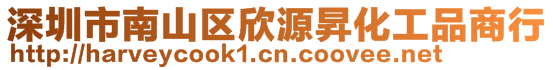 深圳市南山区欣源昇化工品商行
http://harveycook1.cn.coovee.net